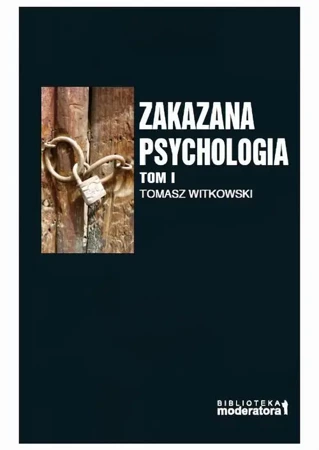 ZAKAZANA PSYCHOLOGIA

TOM I

TOMASZ WITKOWSKI

BIBLIOTEKA moderatora